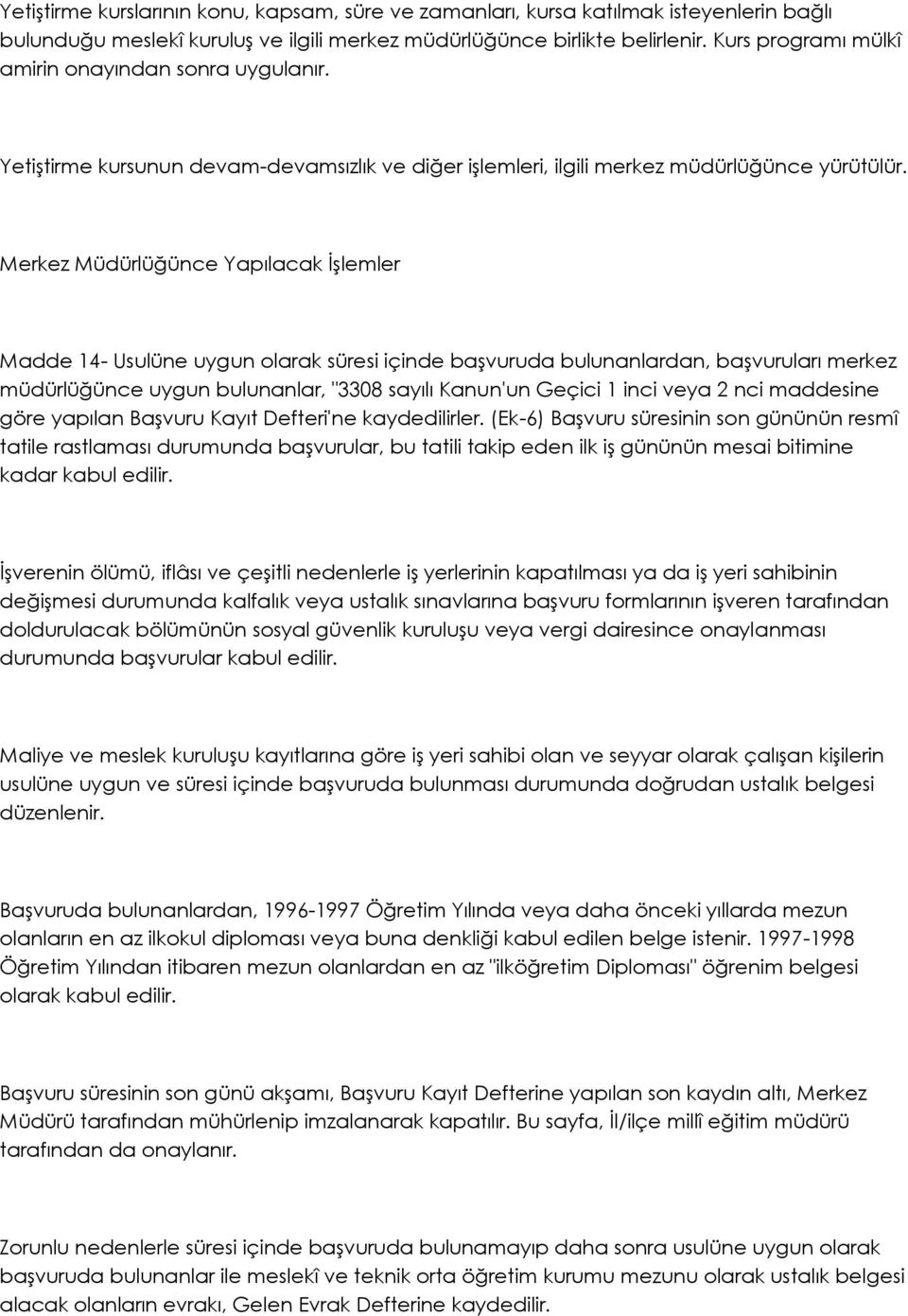 Yetiştirme kurslarının konu, kapsam, süre ve zamanları, kursa katılmak isteyenlerin bağlı bulunduğu meslekî kuruluş ve ilgili merkez müdürlüğünce birlikte belirlenir. Kurs programı mülkî amirin onayından sonra uygulanır.

Yetiştirme kursunun devam-devamsızlık ve diğer işlemleri, ilgili merkez müdürlüğünce yürütülür.

Merkez Müdürlüğünce Yapılacak İşlemler

Madde 14- Usulüne uygun olarak süresi içinde başvuruda bulunanlardan, başvuruları merkez müdürlüğünce uygun bulunanlar, "3308 sayılı Kanun'un Geçici 1 inci veya 2 nci maddesine göre yapılan Başvuru Kayıt Defteri'ne kaydedilirler. (Ek-6) Başvuru süresinin son gününün resmî tatile rastlaması durumunda başvurular, bu tatili takip eden ilk iş gününün mesai bitimine kadar kabul edilir.

İşverenin ölümü, iflâsı ve çeşitli nedenlerle iş yerlerinin kapatılması ya da iş yeri sahibinin değişmesi durumunda kalfalık veya ustalık sınavlarına başvuru formlarının işveren tarafından doldurulacak bölümünün sosyal güvenlik kuruluşu veya vergi dairesince onaylanması durumunda başvurular kabul edilir.

Maliye ve meslek kuruluşu kayıtlarına göre iş yeri sahibi olan ve seyyar olarak çalışan kişilerin usulüne uygun ve süresi içinde başvuruda bulunması durumunda doğrudan ustalık belgesi düzenlenir.

Başvuruda bulunanlardan, 1996-1997 Öğretim Yılında veya daha önceki yıllarda mezun olanların en az ilkokul diploması veya buna denkliği kabul edilen belge istenir. 1997-1998 Öğretim Yılından itibaren mezun olanlardan en az "ilköğretim Diploması" öğrenim belgesi olarak kabul edilir.

Başvuru süresinin son günü akşamı, Başvuru Kayıt Defterine yapılan son kaydın altı, Merkez Müdürü tarafından mühürlenip imzalanarak kapatılır. Bu sayfa, İl/ilçe millî eğitim müdürü tarafından da onaylanır.

Zorunlu nedenlerle süresi içinde başvuruda bulunamayıp daha sonra usulüne uygun olarak başvuruda bulunanlar ile meslekî ve teknik orta öğretim kurumu mezunu olarak ustalık belgesi alacak olanların evrakı, Gelen Evrak Defterine kaydedilir.